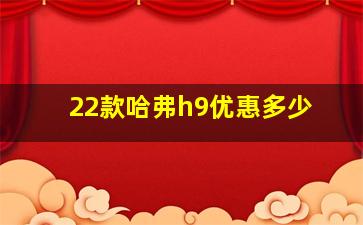 22款哈弗h9优惠多少